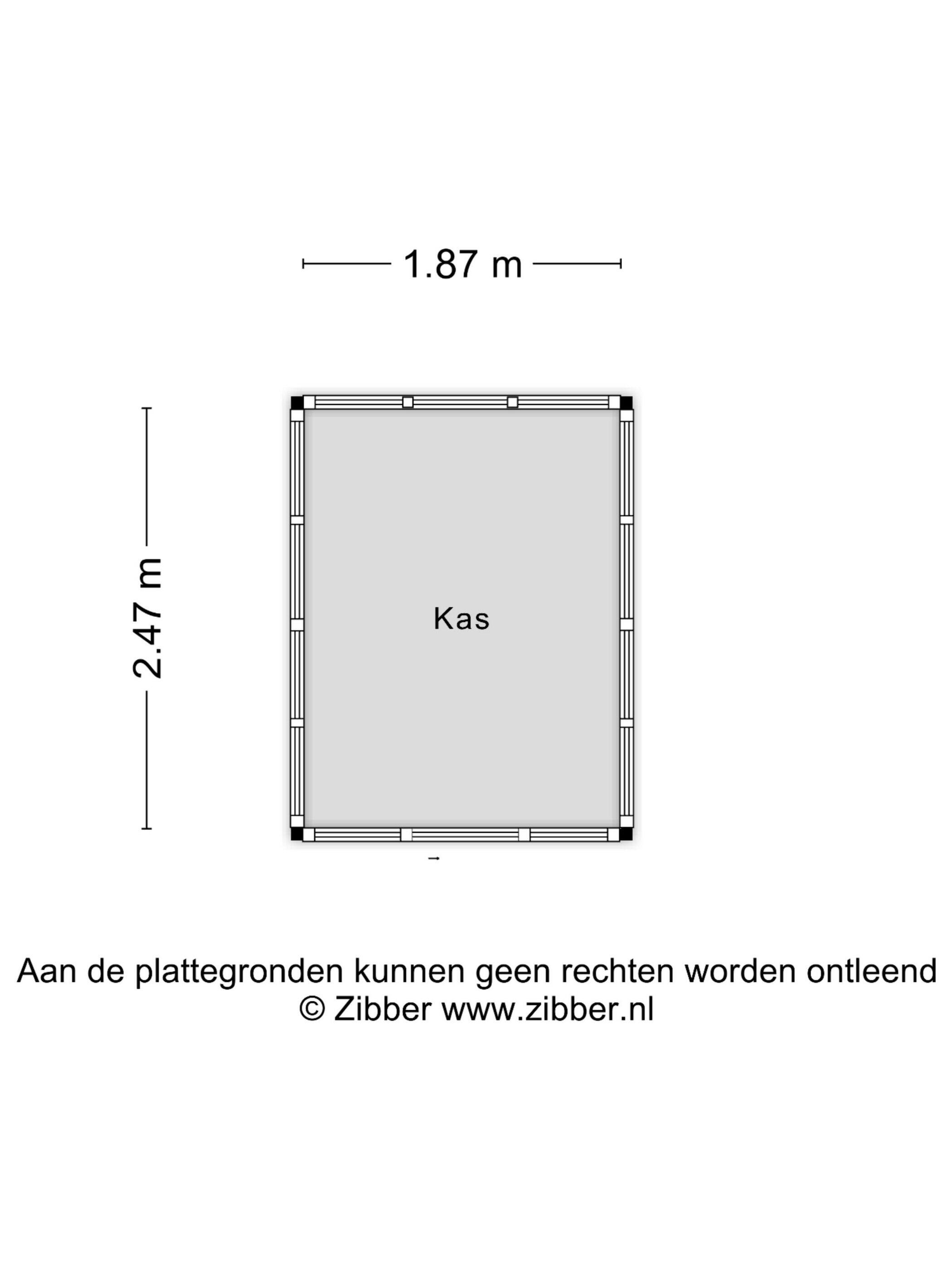 1.87 m

2.47 m

Kas

Aan de plattegronden kunnen geen rechten worden ontleend
© Zibber www.zibber.nl